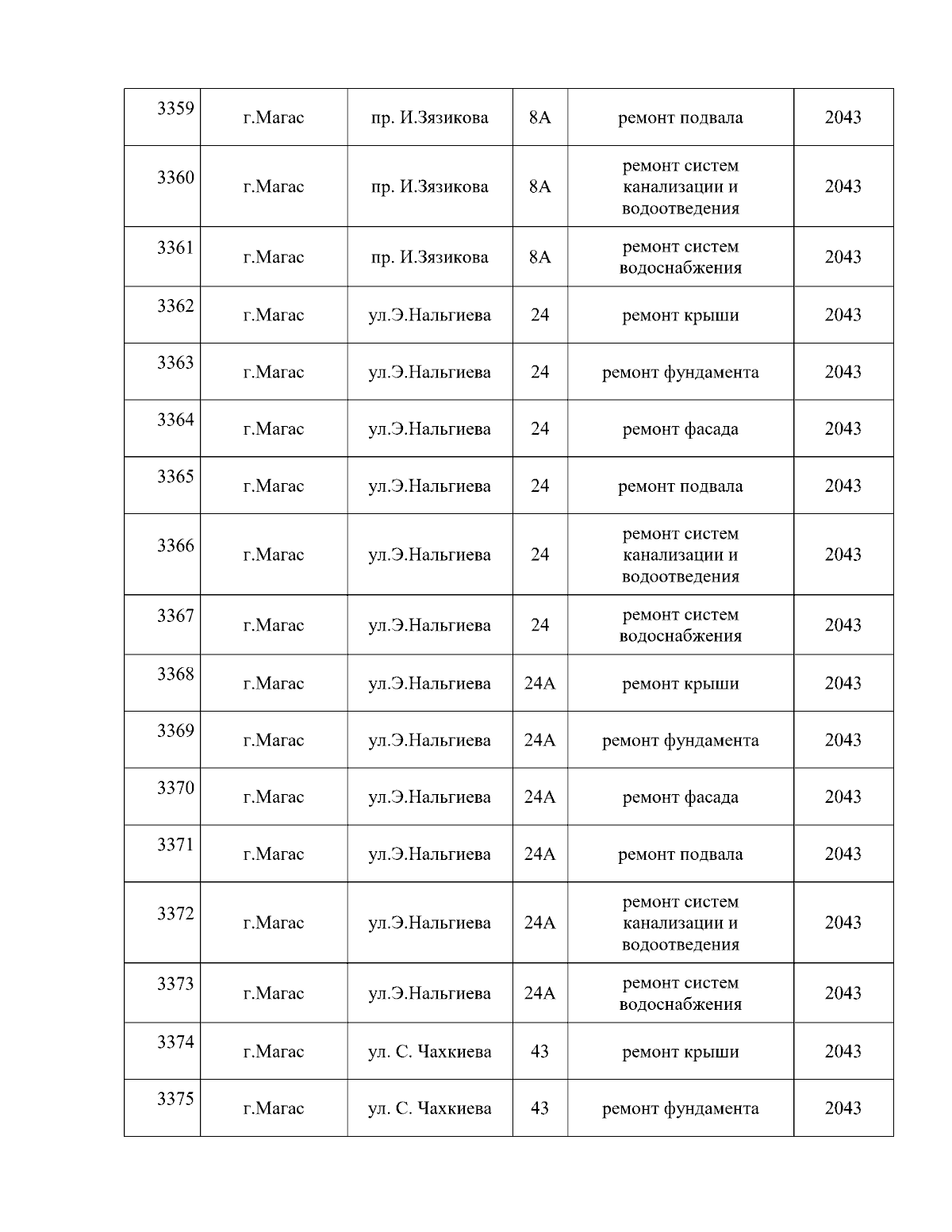 | 3359 | г.Магас | пр. И.Зязикова | 8А | ремонт подвала | 2043 |
|---|---|---|---|---|---|
| 3360 | г.Магас | пр. И.Зязикова | 8А | ремонт систем канализации и водоотведения | 2043 |
| 3361 | г.Магас | пр. И.Зязикова | 8А | ремонт систем водоснабжения | 2043 |
| 3362 | г.Магас | ул.Э.Нальгиева | 24 | ремонт крыши | 2043 |
| 3363 | г.Магас | ул.Э.Нальгиева | 24 | ремонт фундамента | 2043 |
| 3364 | г.Магас | ул.Э.Нальгиева | 24 | ремонт фасада | 2043 |
| 3365 | г.Магас | ул.Э.Нальгиева | 24 | ремонт подвала | 2043 |
| 3366 | г.Магас | ул.Э.Нальгиева | 24 | ремонт систем канализации и водоотведения | 2043 |
| 3367 | г.Магас | ул.Э.Нальгиева | 24 | ремонт систем водоснабжения | 2043 |
| 3368 | г.Магас | ул.Э.Нальгиева | 24А | ремонт крыши | 2043 |
| 3369 | г.Магас | ул.Э.Нальгиева | 24А | ремонт фундамента | 2043 |
| 3370 | г.Магас | ул.Э.Нальгиева | 24А | ремонт фасада | 2043 |
| 3371 | г.Магас | ул.Э.Нальгиева | 24А | ремонт подвала | 2043 |
| 3372 | г.Магас | ул.Э.Нальгиева | 24А | ремонт систем канализации и водоотведения | 2043 |
| 3373 | г.Магас | ул.Э.Нальгиева | 24А | ремонт систем водоснабжения | 2043 |
| 3374 | г.Магас | ул. С. Чахкиева | 43 | ремонт крыши | 2043 |
| 3375 | г.Магас | ул. С. Чахкиева | 43 | ремонт фундамента | 2043 |